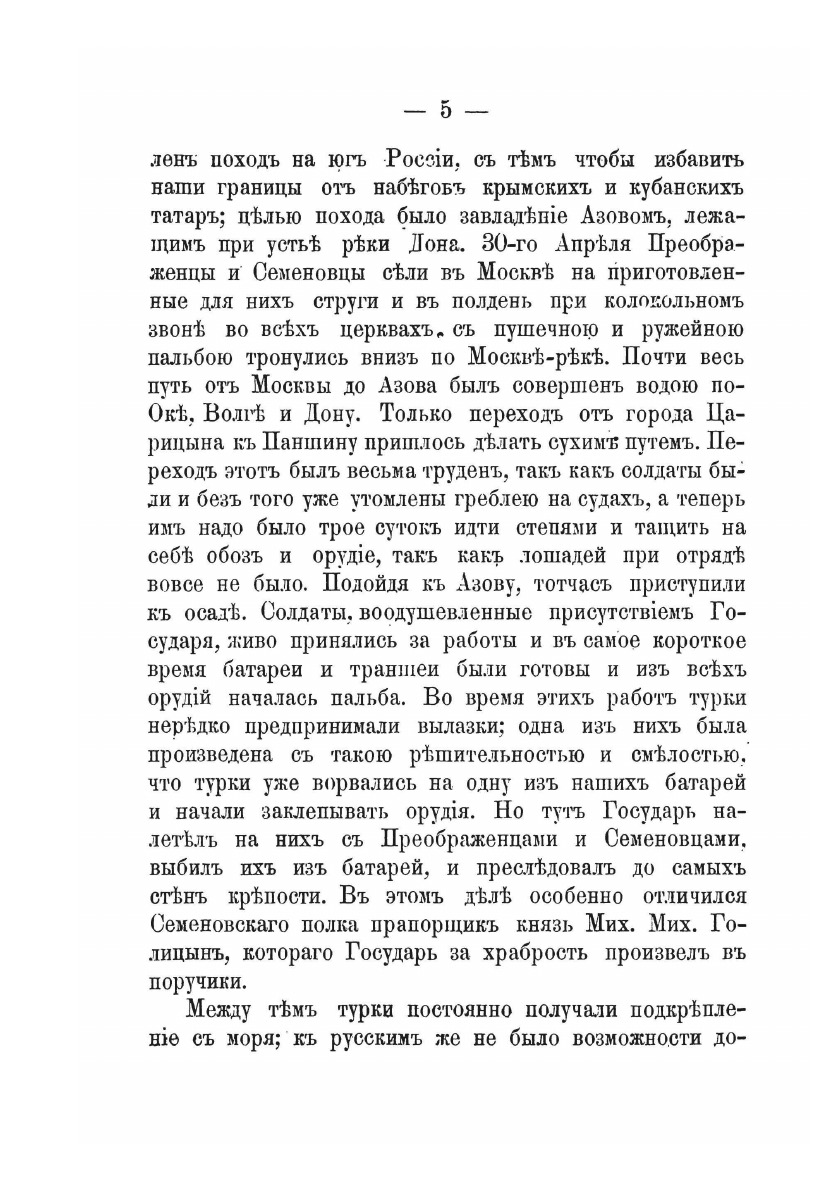 — 5 —

ленъ походъ на югъ Россіи, съ тѣмъ чтобы избавить наши границы отъ набѣговъ крымскихъ и кубанскихъ татаръ; цѣлью похода было завладѣніе Азовомъ, лежащимъ при устьѣ рѣки Дона. 30-го Апрѣля Преображенцы и Семеновцы сѣли въ Москвѣ на приготовленные для нихъ струги и въ полдень при колокольномъ звонѣ во всѣхъ церквахъ, съ пушечною и ружейною пальбою тронулись внизъ по Москвѣ-рѣкѣ. Почти весь путь отъ Москвы до Азова былъ совершенъ водою по Окѣ, Волгѣ и Дону. Только переходъ отъ города Царицына къ Паншину пришлось дѣлать сухимъ путемъ. Переходъ этотъ былъ весьма труденъ, такъ какъ солдаты были и безъ того уже утомлены греблею на судахъ, а теперь имъ надо было трое сутокъ идти степями и тащить на себѣ обозъ и орудіе, такъ какъ лошадей при отрядѣ вовсе не было. Подойдя къ Азову, тотчасъ приступили къ осадѣ. Солдаты, воодушевленные присутствіемъ Государя, живо принялись за работы и въ самое короткое время батареи и траншеи были готовы и изъ всѣхъ орудій началась пальба. Во время этихъ работъ турки нерѣдко предпринимали вылазки; одна изъ нихъ была произведена съ такою рѣшительностью и смѣлостью, что турки уже ворвались на одну изъ нашихъ батарей и начали заклепывать орудія. Но тутъ Государь налетѣлъ на нихъ съ Преображенцами и Семеновцами, выбилъ ихъ изъ батарей, и преслѣдовалъ до самыхъ стѣнъ крѣпости. Въ этомъ дѣлѣ особенно отличился Семеновскаго полка прапорщикъ князь Мих. Мих. Голицынъ, котораго Государь за храбрость произвелъ въ поручики.

Между тѣмъ турки постоянно получали подкрѣпленіе съ моря; къ русскимъ же не было возможности до-